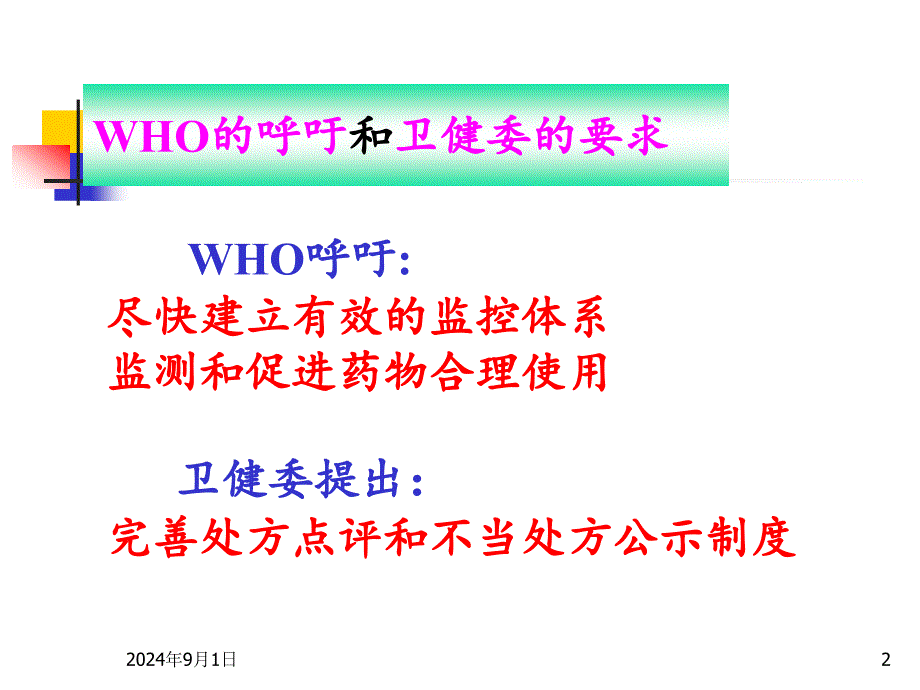 WHO的呼吁和卫健委的要求

WHO呼吁:
尽快建立有效的监控体系
监测和促进药物合理使用

卫健委提出:
完善处方点评和不当处方公示制度

2024年9月1日

2